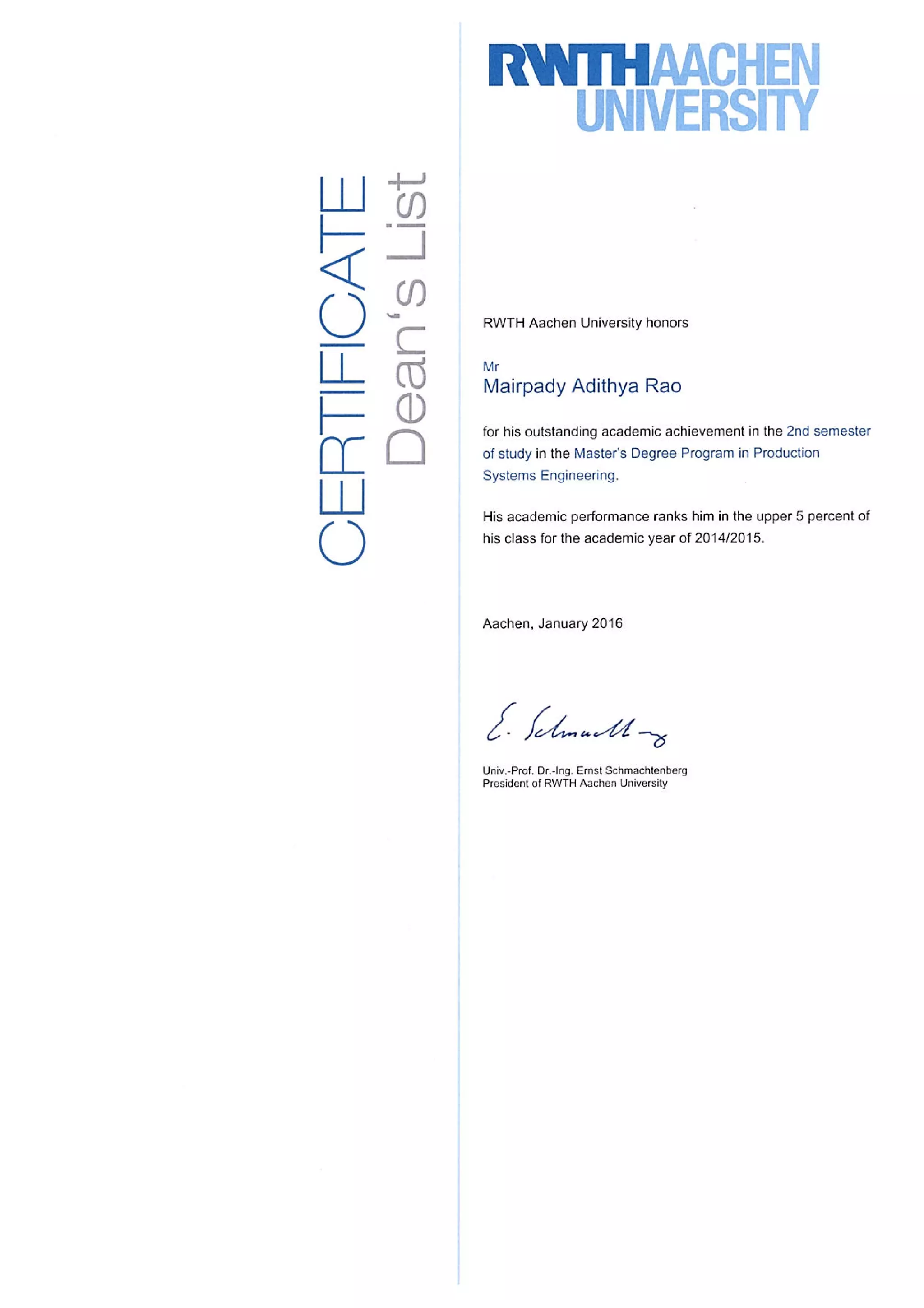 RWTHAACHEN UNIVERSITY

CERTIFICATE
Dean's List

RWTH Aachen University honors

Mr
Mairpady Adithya Rao

for his outstanding academic achievement in the 2nd semester of study in the Master's Degree Program in Production Systems Engineering.

His academic performance ranks him in the upper 5 percent of his class for the academic year of 2014/2015.

Aachen, January 2016

E. Schmachtenberg

Univ.-Prof. Dr.-Ing. Ernst Schmachtenberg
President of RWTH Aachen University